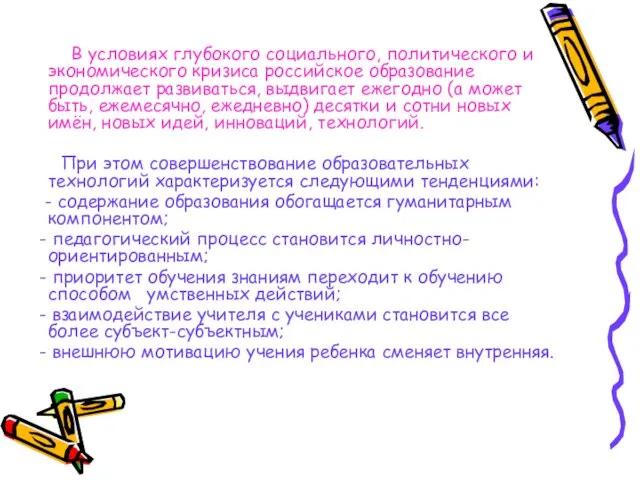 В условиях глубокого социального, политического и экономического кризиса российское образование продолжает развиваться, выдвигает ежегодно (а может быть, ежемесячно, ежедневно) десятки и сотни новых имён, новых идей, инноваций, технологий.

При этом совершенствование образовательных технологий характеризуется следующими тенденциями:
- содержание образования обогащается гуманитарным компонентом;
- педагогический процесс становится личностно-ориентированным;
- приоритет обучения знаниям переходит к обучению способом умственных действий;
- взаимодействие учителя с учениками становится все более субъект-субъектным;
- внешнюю мотивацию учения ребенка сменяет внутренняя.